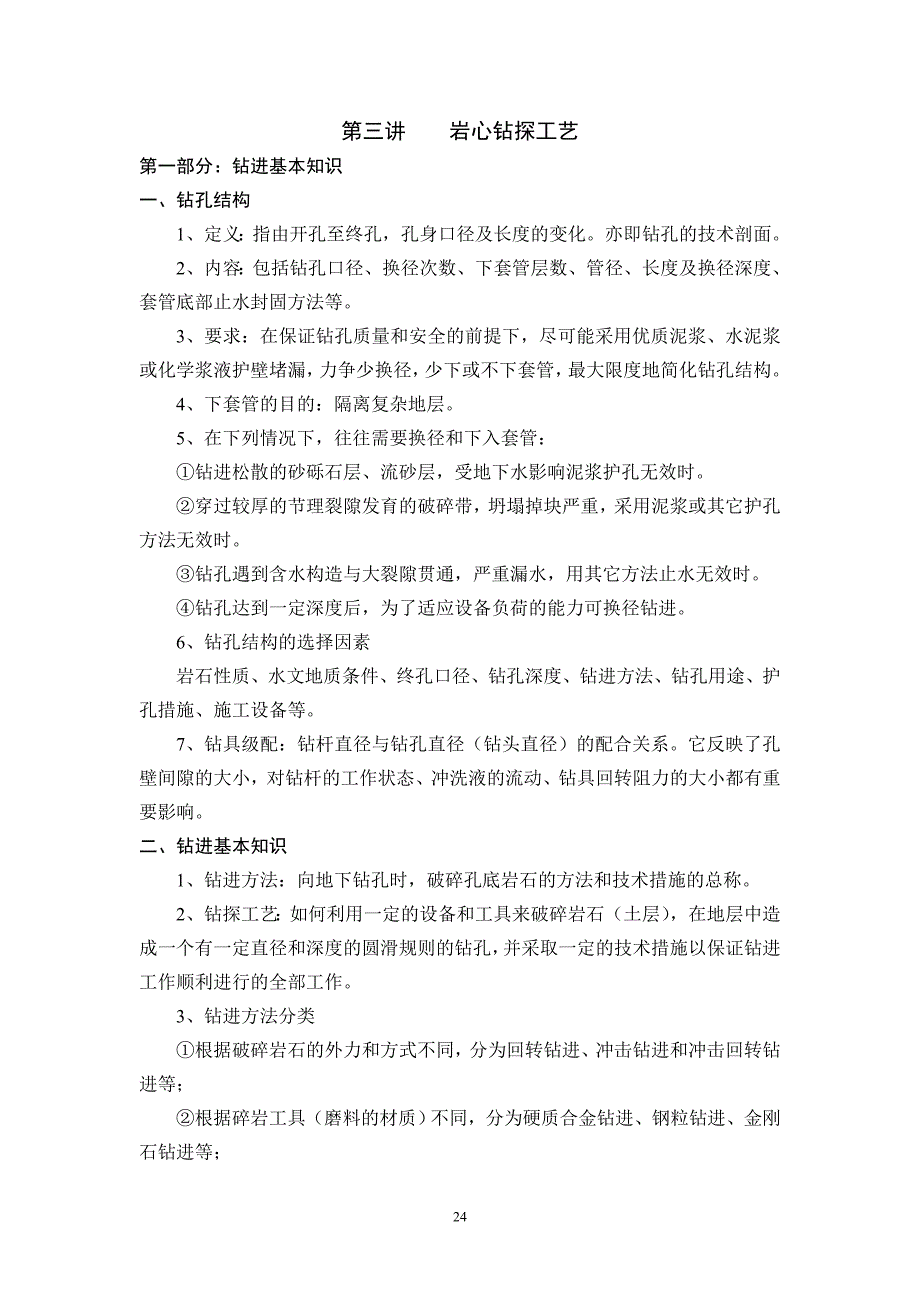 第三讲　　岩心钻探工艺

第一部分：钻进基本知识

一、钻孔结构

1、定义：指由开孔至终孔，孔身口径及长度的变化。亦即钻孔的技术剖面。

2、内容：包括钻孔口径、换径次数、下套管层数、管径、长度及换径深度、套管底部止水封固方法等。

3、要求：在保证钻孔质量和安全的前提下，尽可能采用优质泥浆、水泥浆或化学浆液护壁堵漏，力争少换径，少下或不下套管，最大限度地简化钻孔结构。

4、下套管的目的：隔离复杂地层。

5、在下列情况下，往往需要换径和下入套管：

①钻进松散的砂砾石层、流砂层，受地下水影响泥浆护孔无效时。

②穿过较厚的节理裂隙发育的破碎带，坍塌掉块严重，采用泥浆或其它护孔方法无效时。

③钻孔遇到含水构造与大裂隙贯通，严重漏水，用其它方法止水无效时。

④钻孔达到一定深度后，为了适应设备负荷的能力可换径钻进。

6、钻孔结构的选择因素

岩石性质、水文地质条件、终孔口径、钻孔深度、钻进方法、钻孔用途、护孔措施、施工设备等。

7、钻具级配：钻杆直径与钻孔直径（钻头直径）的配合关系。它反映了孔壁间隙的大小，对钻杆的工作状态、冲洗液的流动、钻具回转阻力的大小都有重要影响。

二、钻进基本知识

1、钻进方法：向地下钻孔时，破碎孔底岩石的方法和技术措施的总称。

2、钻探工艺：如何利用一定的设备和工具来破碎岩石（土层），在地层中造成一个有一定直径和深度的圆滑规则的钻孔，并采取一定的技术措施以保证钻进工作顺利进行的全部工作。

3、钻进方法分类

①根据破碎岩石的外力和方式不同，分为回转钻进、冲击钻进和冲击回转钻进等；

②根据碎岩工具（磨料的材质）不同，分为硬质合金钻进、钢粒钻进、金刚石钻进等；

24